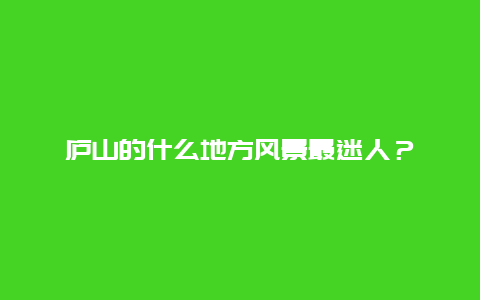 庐山的什么地方风景最迷人？